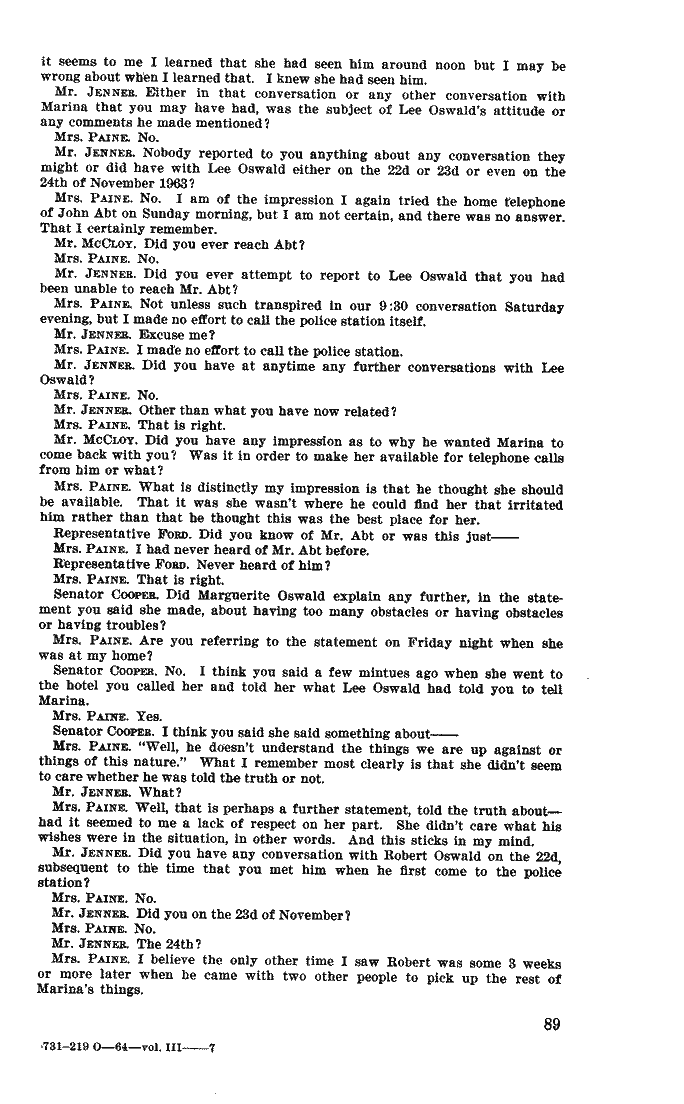 it seems to me I learned that she had seen him around noon but I may be wrong about when I learned that. I knew she had seen him.

Mr. JENNER. Either in that conversation or any other conversation with Marina that you may have had, was the subject of Lee Oswald's attitude or any comments he made mentioned?

Mrs. PAINE. No.

Mr. JENNER. Nobody reported to you anything about any conversation they might or did have with Lee Oswald either on the 22d or 23d or even on the 24th of November 1963?

Mrs. PAINE. No. I am of the impression I again tried the home telephone of John Abt on Sunday morning, but I am not certain, and there was no answer. That I certainly remember.

Mr. McCLOY. Did you ever reach Abt?

Mrs. PAINE. No.

Mr. JENNER. Did you ever attempt to report to Lee Oswald that you had been unable to reach Mr. Abt?

Mrs. PAINE. Not unless such transpired in our 9:30 conversation Saturday evening, but I made no effort to call the police station itself.

Mr. JENNER. Excuse me?

Mrs. PAINE. I made no effort to call the police station.

Mr. JENNER. Did you have at anytime any further conversations with Lee Oswald?

Mrs. PAINE. No.

Mr. JENNER. Other than what you have now related?

Mrs. PAINE. That is right.

Mr. McCLOY. Did you have any impression as to why he wanted Marina to come back with you? Was it in order to make her available for telephone calls from him or what?

Mrs. PAINE. What is distinctly my impression is that he thought she should be available. That it was she wasn't where he could find her that irritated him rather than that he thought this was the best place for her.

Representative FORD. Did you know of Mr. Abt or was this just——

Mrs. PAINE. I had never heard of Mr. Abt before.

Representative FORD. Never heard of him?

Mrs. PAINE. That is right.

Senator COOPER. Did Marguerite Oswald explain any further, in the statement you said she made, about having too many obstacles or having obstacles or having troubles?

Mrs. PAINE. Are you referring to the statement on Friday night when she was at my home?

Senator COOPER. No. I think you said a few mintues ago when she went to the hotel you called her and told her what Lee Oswald had told you to tell Marina.

Mrs. PAINE. Yes.

Senator COOPER. I think you said she said something about——

Mrs. PAINE. "Well, he doesn't understand the things we are up against or things of this nature." What I remember most clearly is that she didn't seem to care whether he was told the truth or not.

Mr. JENNER. What?

Mrs. PAINE. Well, that is perhaps a further statement, told the truth about—had it seemed to me a lack of respect on her part. She didn't care what his wishes were in the situation, in other words. And this sticks in my mind.

Mr. JENNER. Did you have any conversation with Robert Oswald on the 22d, subsequent to the time that you met him when he first come to the police station?

Mrs. PAINE. No.

Mr. JENNER. Did you on the 23d of November?

Mrs. PAINE. No.

Mr. JENNER. The 24th?

Mrs. PAINE. I believe the only other time I saw Robert was some 3 weeks or more later when he came with two other people to pick up the rest of Marina's things.

89

731-219 O—64—vol. III——7